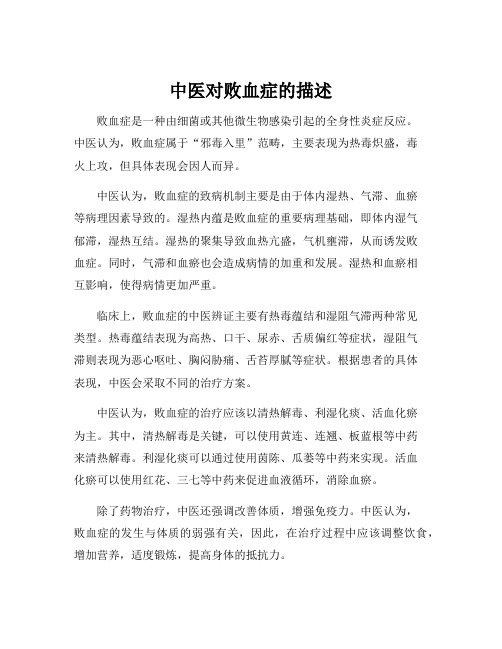 中医对败血症的描述

败血症是一种由细菌或其他微生物感染引起的全身性炎症反应。中医认为，败血症属于“邪毒入里”范畴，主要表现为热毒炽盛，毒火上攻，但具体表现会因人而异。

中医认为，败血症的致病机制主要是由于体内湿热、气滞、血瘀等病理因素导致的。湿热内蕴是败血症的重要病理基础，即体内湿气郁滞，湿热互结。湿热的聚集导致血热亢盛，气机壅滞，从而诱发败血症。同时，气滞和血瘀也会造成病情的加重和发展。湿热和血瘀相互影响，使得病情更加严重。

临床上，败血症的中医辨证主要有热毒蕴结和湿阻气滞两种常见类型。热毒蕴结表现为高热、口干、尿赤、舌质偏红等症状，湿阻气滞则表现为恶心呕吐、胸闷胁痛、舌苔厚腻等症状。根据患者的具体表现，中医会采取不同的治疗方案。

中医认为，败血症的治疗应该以清热解毒、利湿化痰、活血化瘀为主。其中，清热解毒是关键，可以使用黄连、连翘、板蓝根等中药来清热解毒。利湿化痰可以通过使用茵陈、瓜蒌等中药来实现。活血化瘀可以使用红花、三七等中药来促进血液循环，消除血瘀。

除了药物治疗，中医还强调改善体质，增强免疫力。中医认为，败血症的发生与体质的弱强有关，因此，在治疗过程中应该调整饮食，增加营养，适度锻炼，提高身体的抵抗力。